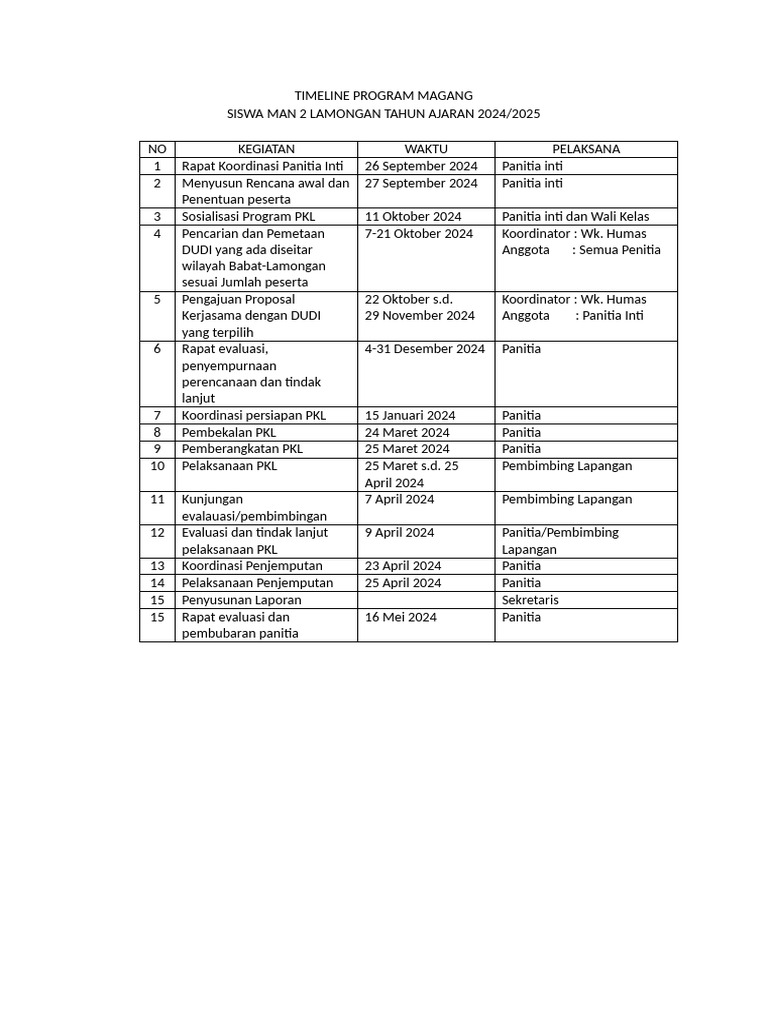 TIMELINE PROGRAM MAGANG
SISWA MAN 2 LAMONGAN TAHUN AJARAN 2024/2025

| NO | KEGIATAN | WAKTU | PELAKSANA |
|---|---|---|---|
| 1 | Rapat Koordinasi Panitia Inti | 26 September 2024 | Panitia inti |
| 2 | Menyusun Rencana awal dan Penentuan peserta | 27 September 2024 | Panitia inti |
| 3 | Sosialisasi Program PKL | 11 Oktober 2024 | Panitia inti dan Wali Kelas |
| 4 | Pencarian dan Pemetaan DUDI yang ada diseitar wilayah Babat-Lamongan sesuai Jumlah peserta | 7-21 Oktober 2024 | Koordinator : Wk. Humas Anggota : Semua Penitia |
| 5 | Pengajuan Proposal Kerjasama dengan DUDI yang terpilih | 22 Oktober s.d. 29 November 2024 | Koordinator : Wk. Humas Anggota : Panitia Inti |
| 6 | Rapat evaluasi, penyempurnaan perencanaan dan tindak lanjut | 4-31 Desember 2024 | Panitia |
| 7 | Koordinasi persiapan PKL | 15 Januari 2024 | Panitia |
| 8 | Pembekalan PKL | 24 Maret 2024 | Panitia |
| 9 | Pemberangkatan PKL | 25 Maret 2024 | Panitia |
| 10 | Pelaksanaan PKL | 25 Maret s.d. 25 April 2024 | Pembimbing Lapangan |
| 11 | Kunjungan evalauasi/pembimbingan | 7 April 2024 | Pembimbing Lapangan |
| 12 | Evaluasi dan tindak lanjut pelaksanaan PKL | 9 April 2024 | Panitia/Pembimbing Lapangan |
| 13 | Koordinasi Penjemputan | 23 April 2024 | Panitia |
| 14 | Pelaksanaan Penjemputan | 25 April 2024 | Panitia |
| 15 | Penyusunan Laporan | | Sekretaris |
| 15 | Rapat evaluasi dan pembubaran panitia | 16 Mei 2024 | Panitia |